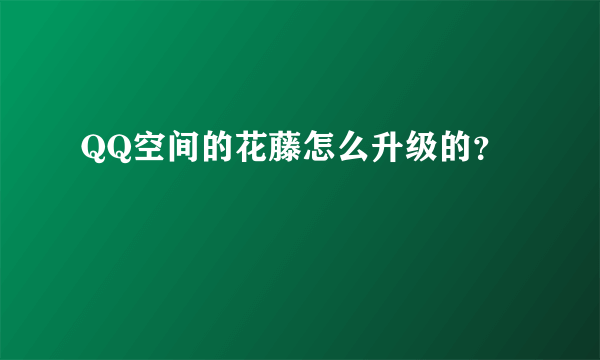 QQ空间的花藤怎么升级的?